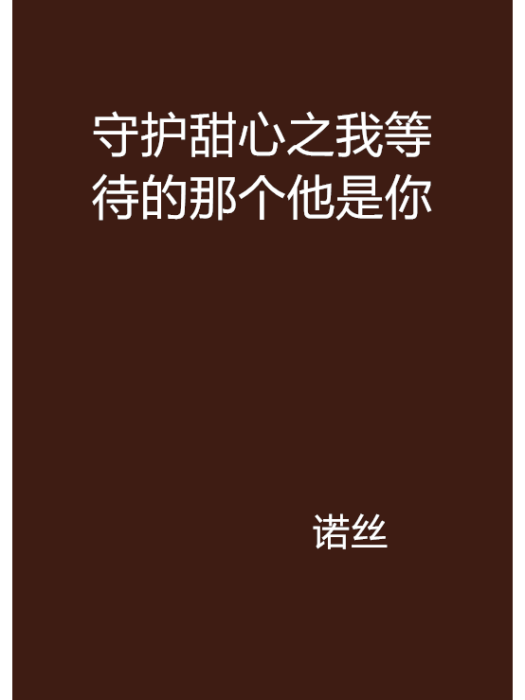 守护甜心之我等待的那个他是你

诺丝